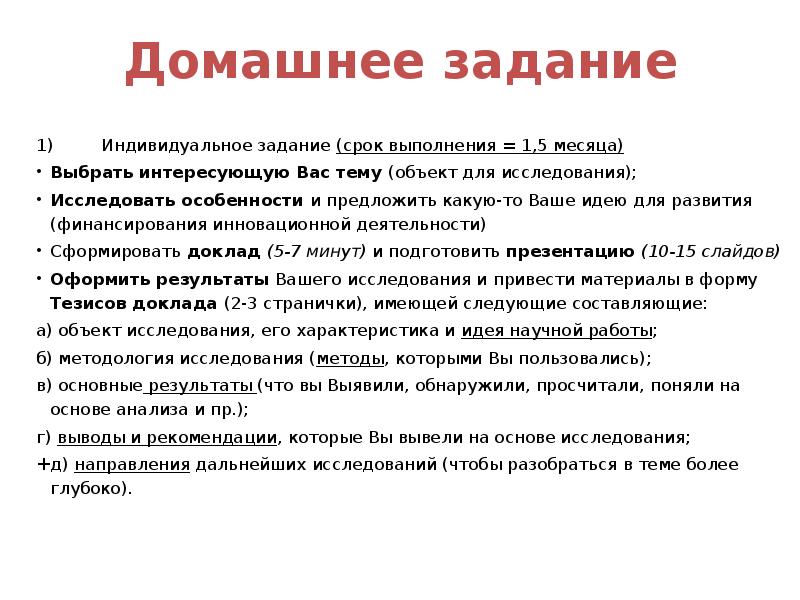 Домашнее задание

1) Индивидуальное задание (срок выполнения = 1,5 месяца)

• Выбрать интересующую Вас тему (объект для исследования);

• Исследовать особенности и предложить какую-то Ваше идею для развития (финансирования инновационной деятельности)

• Сформировать доклад (5-7 минут) и подготовить презентацию (10-15 слайдов)

• Оформить результаты Вашего исследования и привести материалы в форму Тезисов доклада (2-3 странички), имеющей следующие составляющие:

а) объект исследования, его характеристика и идея научной работы;

б) методология исследования (методы, которыми Вы пользовались);

в) основные результаты (что вы Выявили, обнаружили, просчитали, поняли на основе анализа и пр.);

г) выводы и рекомендации, которые Вы вывели на основе исследования;

+д) направления дальнейших исследований (чтобы разобраться в теме более глубоко).